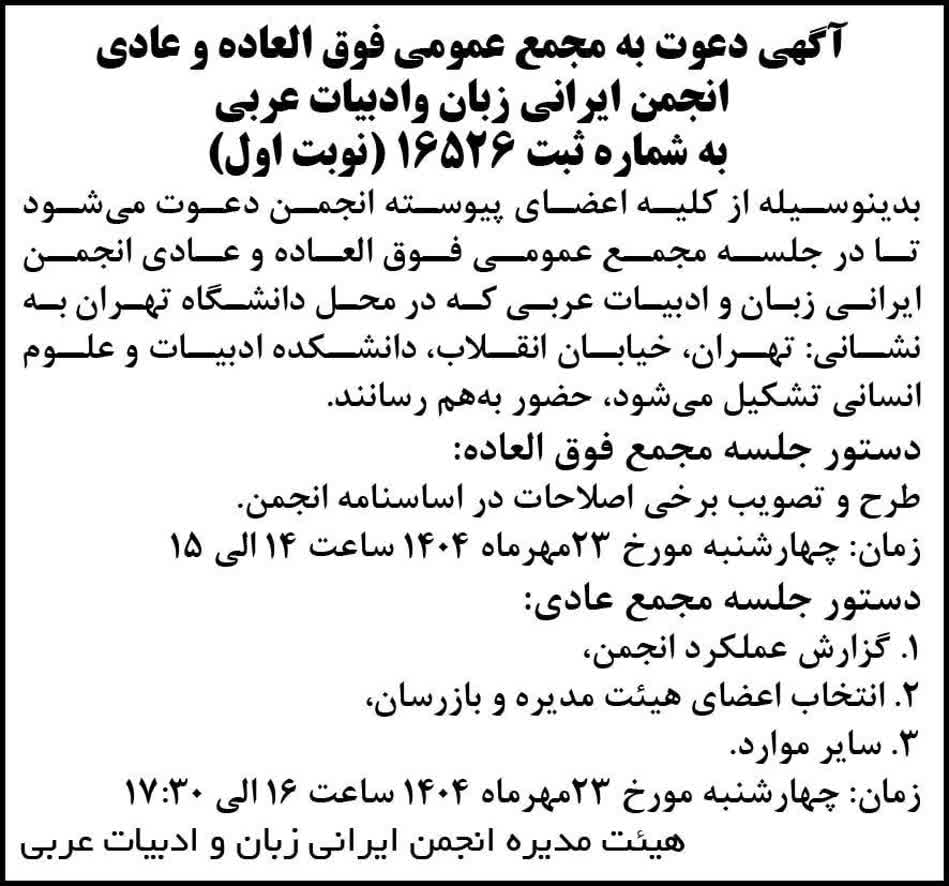 آگهی دعوت به مجمع عمومی فوق العاده و عادی
انجمن ایرانی زبان وادبیات عربی
به شماره ثبت ۱۶۵۲۶ (نوبت اول)

بدینوسیله از کلیه اعضای پیوسته انجمن دعوت می‌شود تا در جلسه مجمع عمومی فوق العاده و عادی انجمن ایرانی زبان و ادبیات عربی که در محل دانشگاه تهران به نشانی: تهران، خیابان انقلاب، دانشکده ادبیات و علوم انسانی تشکیل می‌شود، حضور به‌هم رسانند.

دستور جلسه مجمع فوق العاده:
طرح و تصویب برخی اصلاحات در اساسنامه انجمن.
زمان: چهارشنبه مورخ ۲۳مهرماه ۱۴۰۴ ساعت ۱۴ الی ۱۵

دستور جلسه مجمع عادی:
۱. گزارش عملکرد انجمن،
۲. انتخاب اعضای هیئت مدیره و بازرسان،
۳. سایر موارد.
زمان: چهارشنبه مورخ ۲۳مهرماه ۱۴۰۴ ساعت ۱۶ الی ۱۷:۳۰

هیئت مدیره انجمن ایرانی زبان و ادبیات عربی